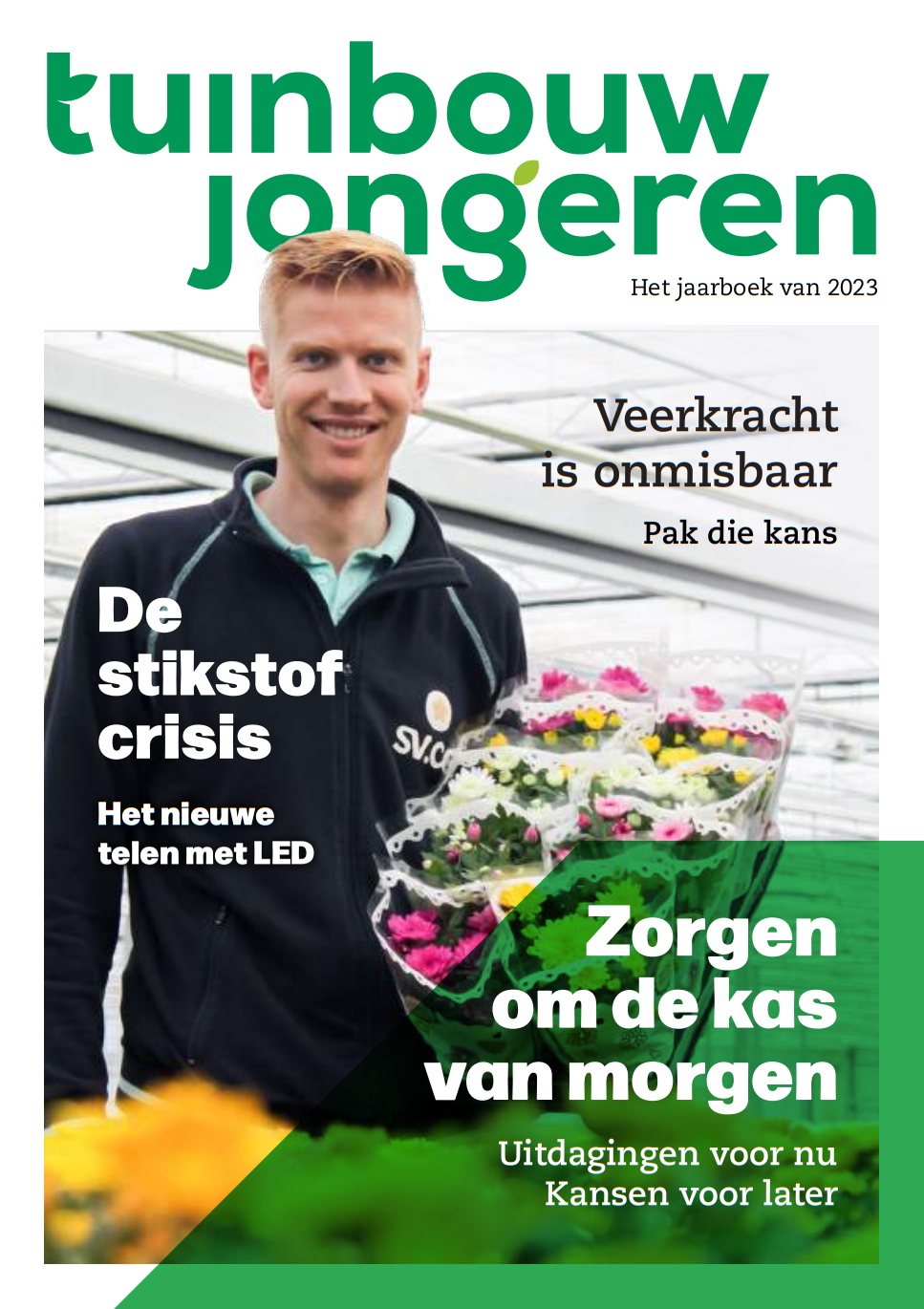 tuinbouw jongeren

Het jaarboek van 2023

Veerkracht is onmisbaar

Pak die kans

De stikstof crisis

Het nieuwe telen met LED

SV.C

Zorgen om de kas van morgen

Uitdagingen voor nu
Kansen voor later